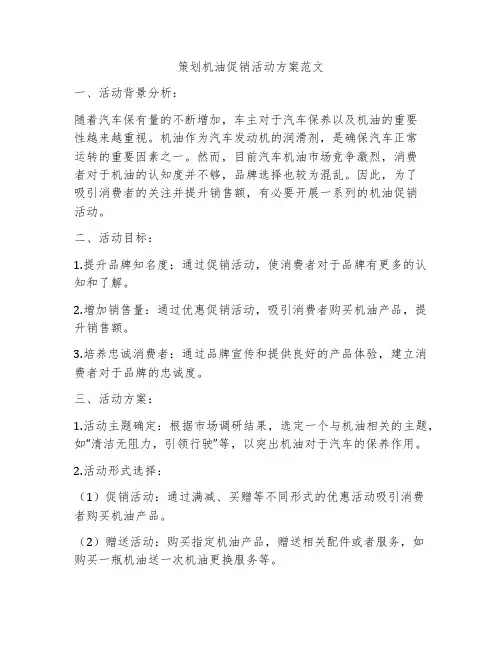 策划机油促销活动方案范文

一、活动背景分析：

随着汽车保有量的不断增加，车主对于汽车保养以及机油的重要性越来越重视。机油作为汽车发动机的润滑剂，是确保汽车正常运转的重要因素之一。然而，目前汽车机油市场竞争激烈，消费者对于机油的认知度并不够，品牌选择也较为混乱。因此，为了吸引消费者的关注并提升销售额，有必要开展一系列的机油促销活动。

二、活动目标：

1.提升品牌知名度：通过促销活动，使消费者对于品牌有更多的认知和了解。

2.增加销售量：通过优惠促销活动，吸引消费者购买机油产品，提升销售额。

3.培养忠诚消费者：通过品牌宣传和提供良好的产品体验，建立消费者对于品牌的忠诚度。

三、活动方案：

1.活动主题确定：根据市场调研结果，选定一个与机油相关的主题，如"清洁无阻力，引领行驶"等，以突出机油对于汽车的保养作用。

2.活动形式选择：

（1）促销活动：通过满减、买赠等不同形式的优惠活动吸引消费者购买机油产品。

（2）赠送活动：购买指定机油产品，赠送相关配件或者服务，如购买一瓶机油送一次机油更换服务等。